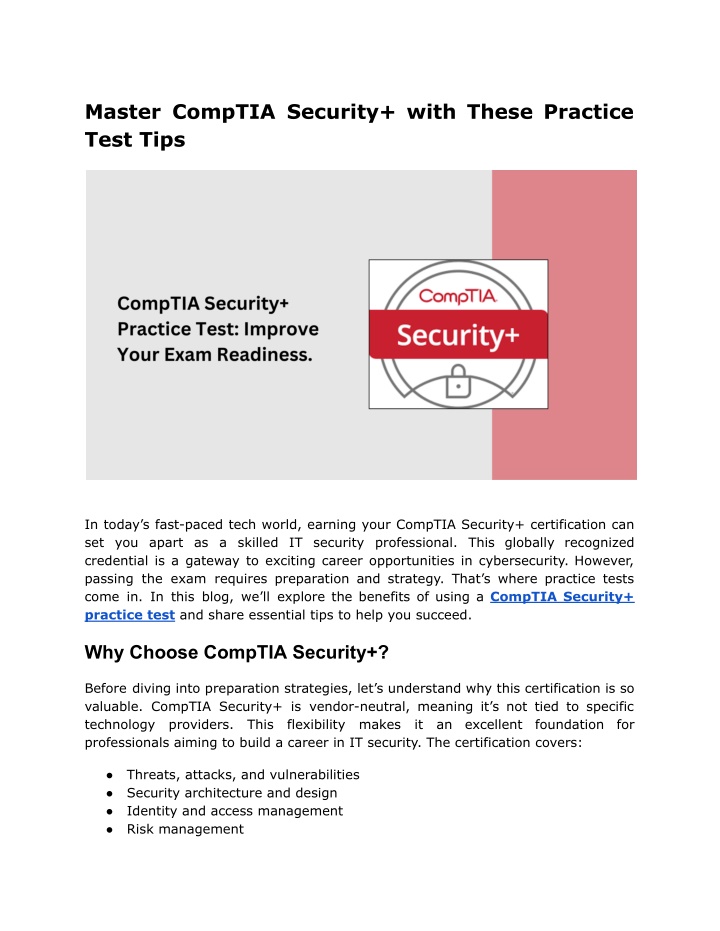 Master CompTIA Security+ with These Practice Test Tips

CompTIA Security+ Practice Test: Improve Your Exam Readiness.

CompTIA
Security+

In today's fast-paced tech world, earning your CompTIA Security+ certification can set you apart as a skilled IT security professional. This globally recognized credential is a gateway to exciting career opportunities in cybersecurity. However, passing the exam requires preparation and strategy. That's where practice tests come in. In this blog, we'll explore the benefits of using a CompTIA Security+ practice test and share essential tips to help you succeed.

Why Choose CompTIA Security+?

Before diving into preparation strategies, let's understand why this certification is so valuable. CompTIA Security+ is vendor-neutral, meaning it's not tied to specific technology providers. This flexibility makes it an excellent foundation for professionals aiming to build a career in IT security. The certification covers:

● Threats, attacks, and vulnerabilities
● Security architecture and design
● Identity and access management
● Risk management